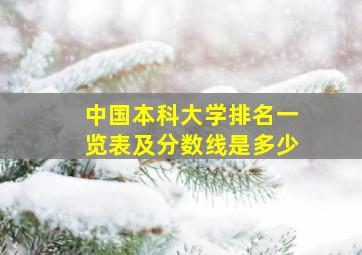 中国本科大学排名一览表及分数线是多少